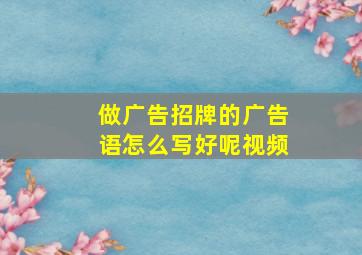 做广告招牌的广告语怎么写好呢视频